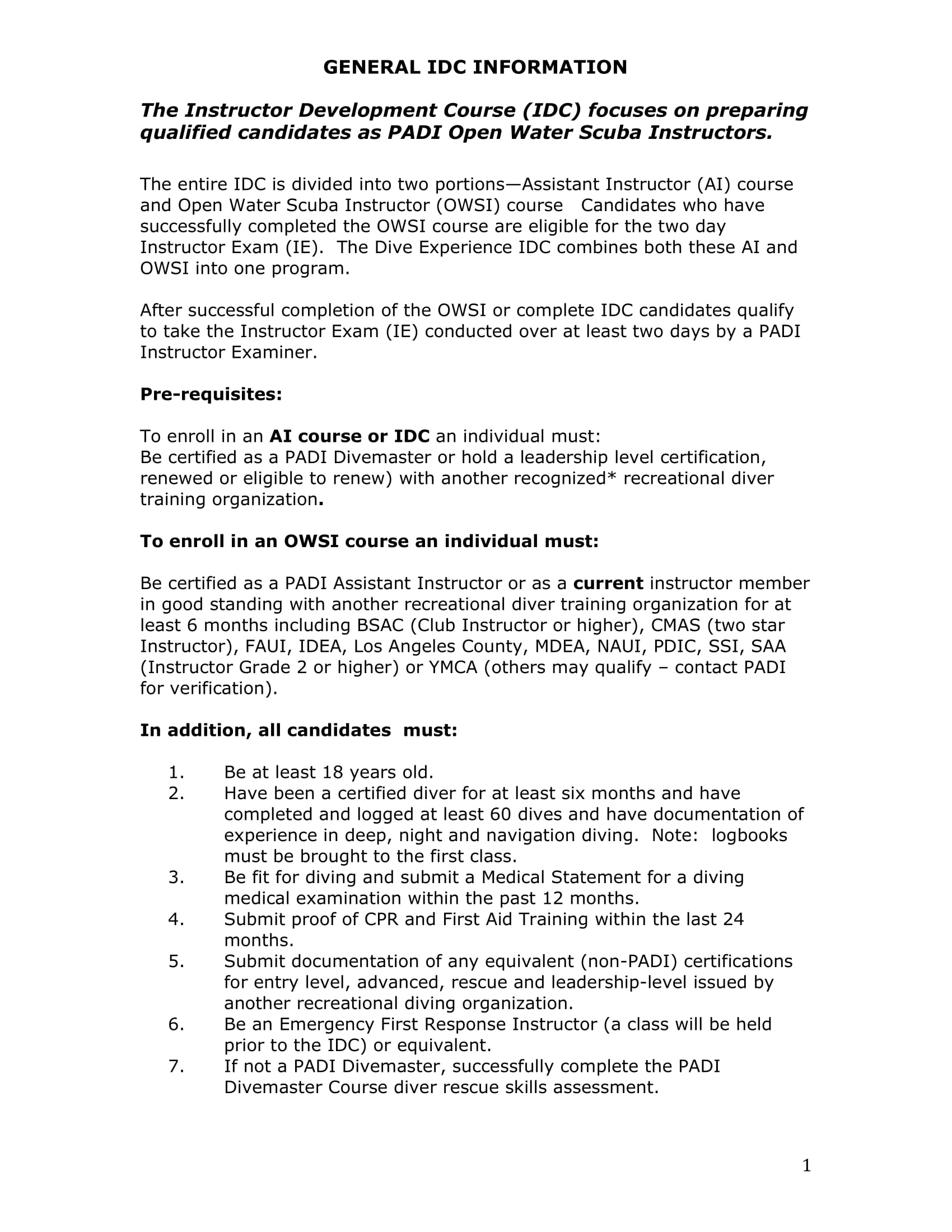 GENERAL IDC INFORMATION

The Instructor Development Course (IDC) focuses on preparing qualified candidates as PADI Open Water Scuba Instructors.

The entire IDC is divided into two portions—Assistant Instructor (AI) course and Open Water Scuba Instructor (OWSI) course   Candidates who have successfully completed the OWSI course are eligible for the two day Instructor Exam (IE).  The Dive Experience IDC combines both these AI and OWSI into one program.

After successful completion of the OWSI or complete IDC candidates qualify to take the Instructor Exam (IE) conducted over at least two days by a PADI Instructor Examiner.

Pre-requisites:

To enroll in an AI course or IDC an individual must:
Be certified as a PADI Divemaster or hold a leadership level certification, renewed or eligible to renew) with another recognized* recreational diver training organization.

To enroll in an OWSI course an individual must:

Be certified as a PADI Assistant Instructor or as a current instructor member in good standing with another recreational diver training organization for at least 6 months including BSAC (Club Instructor or higher), CMAS (two star Instructor), FAUI, IDEA, Los Angeles County, MDEA, NAUI, PDIC, SSI, SAA (Instructor Grade 2 or higher) or YMCA (others may qualify – contact PADI for verification).

In addition, all candidates  must:

1. Be at least 18 years old.
2. Have been a certified diver for at least six months and have completed and logged at least 60 dives and have documentation of experience in deep, night and navigation diving.  Note:  logbooks must be brought to the first class.
3. Be fit for diving and submit a Medical Statement for a diving medical examination within the past 12 months.
4. Submit proof of CPR and First Aid Training within the last 24 months.
5. Submit documentation of any equivalent (non-PADI) certifications for entry level, advanced, rescue and leadership-level issued by another recreational diving organization.
6. Be an Emergency First Response Instructor (a class will be held prior to the IDC) or equivalent.
7. If not a PADI Divemaster, successfully complete the PADI Divemaster Course diver rescue skills assessment.

1